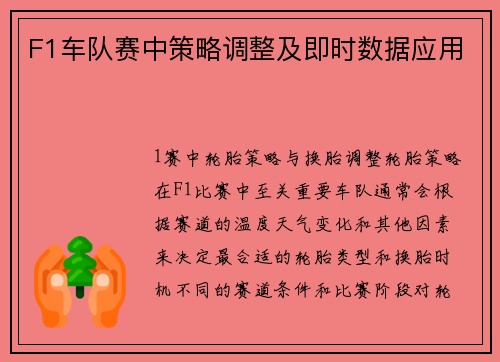 F1车队赛中策略调整及即时数据应用

1赛中轮胎策略与换胎调整轮胎策略在F1比赛中至关重要车队通常会根据赛道的温度天气变化和其他因素来决定最合适的轮胎类型和换胎时机不同的赛道条件和比赛阶段对轮